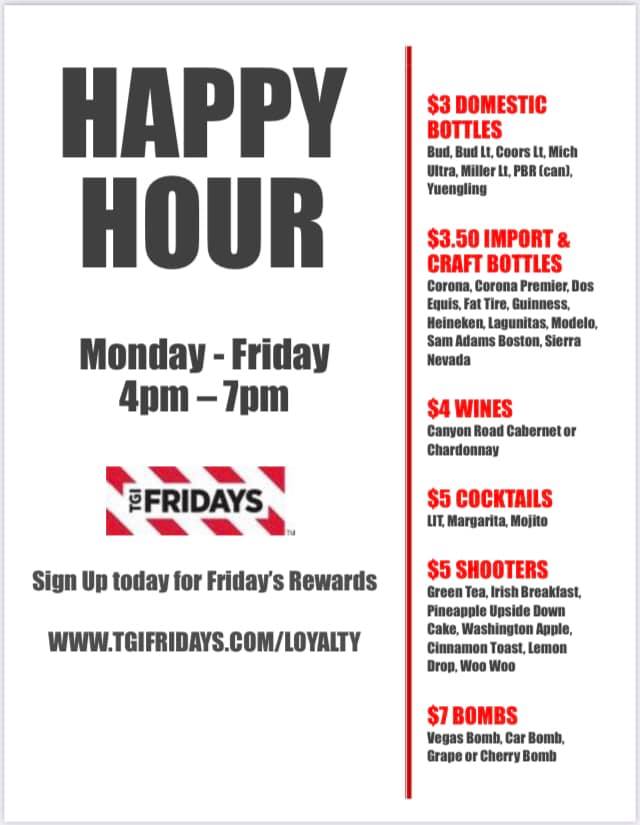 HAPPY HOUR

Monday - Friday
4pm – 7pm

TGI FRIDAYS™

Sign Up today for Friday's Rewards

WWW.TGIFRIDAYS.COM/LOYALTY

$3 DOMESTIC BOTTLES
Bud, Bud Lt, Coors Lt, Mich Ultra, Miller Lt, PBR (can), Yuengling

$3.50 IMPORT & CRAFT BOTTLES
Corona, Corona Premier, Dos Equis, Fat Tire, Guinness, Heineken, Lagunitas, Modelo, Sam Adams Boston, Sierra Nevada

$4 WINES
Canyon Road Cabernet or Chardonnay

$5 COCKTAILS
LIT, Margarita, Mojito

$5 SHOOTERS
Green Tea, Irish Breakfast, Pineapple Upside Down Cake, Washington Apple, Cinnamon Toast, Lemon Drop, Woo Woo

$7 BOMBS
Vegas Bomb, Car Bomb, Grape or Cherry Bomb